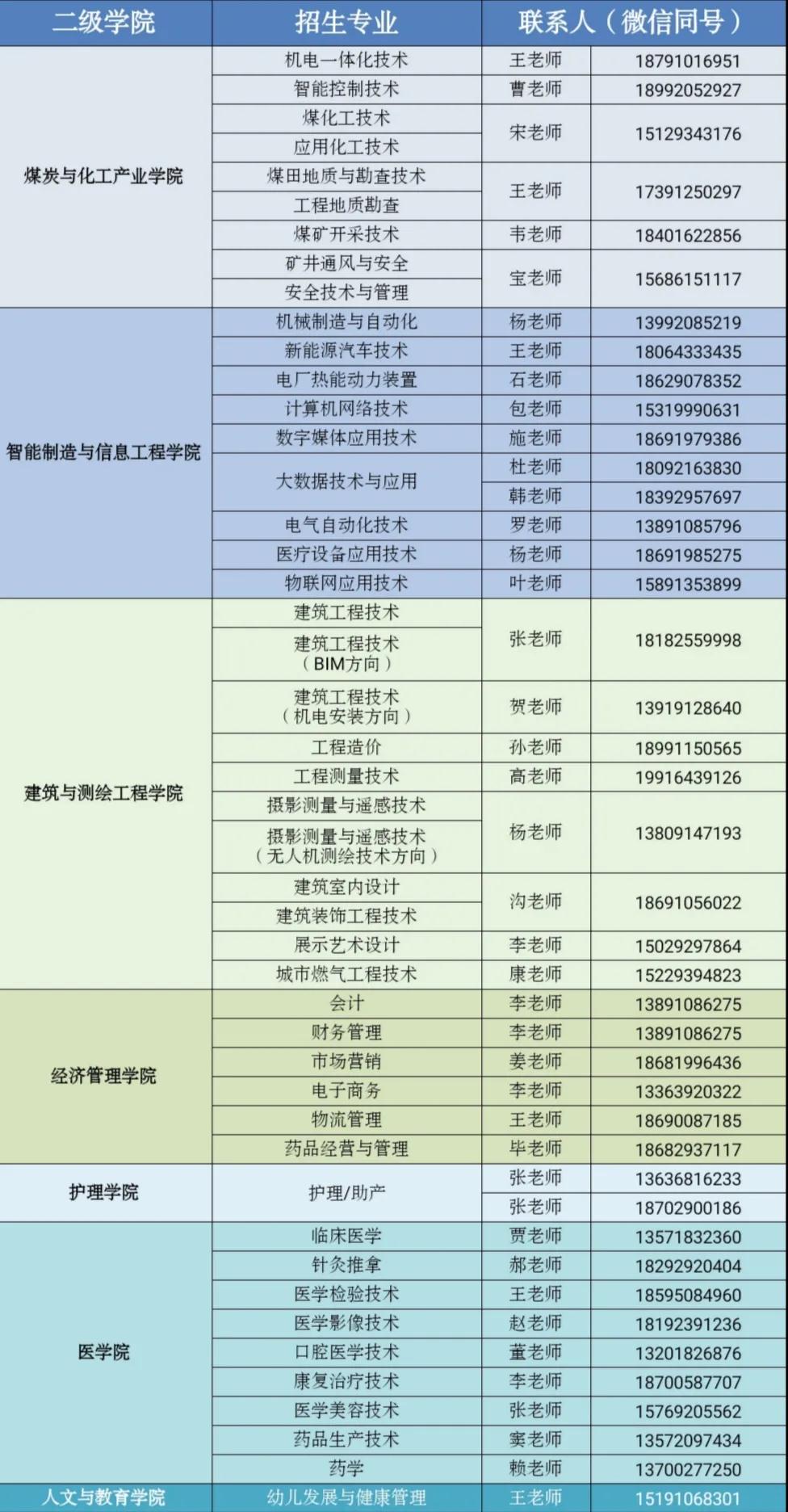 | 二级学院 | 招生专业 | 联系人（微信同号） | |
|---|---|---|---|
| 煤炭与化工产业学院 | 机电一体化技术 | 王老师 | 18791016951 |
| | 智能控制技术 | 曹老师 | 18992052927 |
| | 煤化工技术 | 宋老师 | 15129343176 |
| | 应用化工技术 | | |
| | 煤田地质与勘查技术 | 王老师 | 17391250297 |
| | 工程地质勘查 | | |
| | 煤矿开采技术 | 韦老师 | 18401622856 |
| | 矿井通风与安全 | 宝老师 | 15686151117 |
| | 安全技术与管理 | | |
| 智能制造与信息工程学院 | 机械制造与自动化 | 杨老师 | 13992085219 |
| | 新能源汽车技术 | 王老师 | 18064333435 |
| | 电厂热能动力装置 | 石老师 | 18629078352 |
| | 计算机网络技术 | 包老师 | 15319990631 |
| | 数字媒体应用技术 | 施老师 | 18691979386 |
| | 大数据技术与应用 | 杜老师 | 18092163830 |
| | | 韩老师 | 18392957697 |
| | 电气自动化技术 | 罗老师 | 13891085796 |
| | 医疗设备应用技术 | 杨老师 | 18691985275 |
| | 物联网应用技术 | 叶老师 | 15891353899 |
| 建筑与测绘工程学院 | 建筑工程技术 | 张老师 | 18182559998 |
| | 建筑工程技术（BIM方向） | | |
| | 建筑工程技术（机电安装方向） | 贺老师 | 13919128640 |
| | 工程造价 | 孙老师 | 18991150565 |
| | 工程测量技术 | 高老师 | 19916439126 |
| | 摄影测量与遥感技术 | 杨老师 | 13809147193 |
| | 摄影测量与遥感技术（无人机测绘技术方向） | | |
| | 建筑室内设计 | 沟老师 | 18691056022 |
| | 建筑装饰工程技术 | | |
| | 展示艺术设计 | 李老师 | 15029297864 |
| | 城市燃气工程技术 | 康老师 | 15229394823 |
| 经济管理学院 | 会计 | 李老师 | 13891086275 |
| | 财务管理 | 李老师 | 13891086275 |
| | 市场营销 | 姜老师 | 18681996436 |
| | 电子商务 | 李老师 | 13363920322 |
| | 物流管理 | 王老师 | 18690087185 |
| | 药品经营与管理 | 毕老师 | 18682937117 |
| 护理学院 | 护理/助产 | 张老师 | 13636816233 |
| | | 张老师 | 18702900186 |
| 医学院 | 临床医学 | 贾老师 | 13571832360 |
| | 针灸推拿 | 郝老师 | 18292920404 |
| | 医学检验技术 | 王老师 | 18595084960 |
| | 医学影像技术 | 赵老师 | 18192391236 |
| | 口腔医学技术 | 董老师 | 13201826876 |
| | 康复治疗技术 | 李老师 | 18700587707 |
| | 医学美容技术 | 张老师 | 15769205562 |
| | 药品生产技术 | 窦老师 | 13572097434 |
| | 药学 | 赖老师 | 13700277250 |
| 人文与教育学院 | 幼儿发展与健康管理 | 王老师 | 15191068301 |